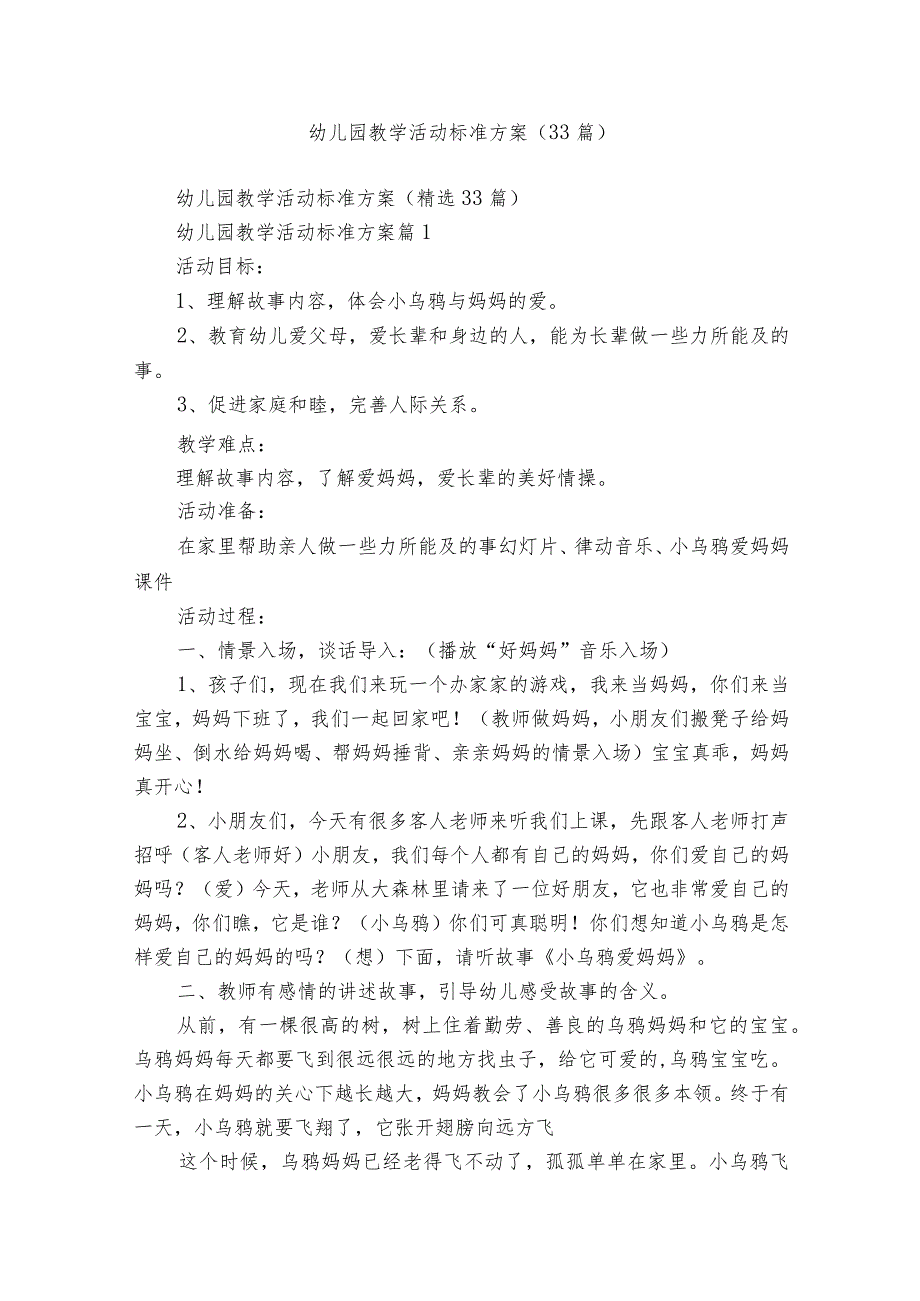 幼儿园教学活动标准方案（33篇）

幼儿园教学活动标准方案（精选33篇）

幼儿园教学活动标准方案篇1

活动目标：

1、理解故事内容，体会小乌鸦与妈妈的爱。

2、教育幼儿爱父母，爱长辈和身边的人，能为长辈做一些力所能及的事。

3、促进家庭和睦，完善人际关系。

教学难点：

理解故事内容，了解爱妈妈，爱长辈的美好情操。

活动准备：

在家里帮助亲人做一些力所能及的事幻灯片、律动音乐、小乌鸦爱妈妈课件

活动过程：

一、情景入场，谈话导入：（播放“好妈妈”音乐入场）

1、孩子们，现在我们来玩一个办家家的游戏，我来当妈妈，你们来当宝宝，妈妈下班了，我们一起回家吧！（教师做妈妈，小朋友们搬凳子给妈妈坐、倒水给妈妈喝、帮妈妈捶背、亲亲妈妈的情景入场）宝宝真乖，妈妈真开心！

2、小朋友们，今天有很多客人老师来听我们上课，先跟客人老师打声招呼（客人老师好）小朋友，我们每个人都有自己的妈妈，你们爱自己的妈妈吗？（爱）今天，老师从大森林里请来了一位好朋友，它也非常爱自己的妈妈，你们瞧，它是谁？（小乌鸦）你们可真聪明！你们想知道小乌鸦是怎样爱自己的妈妈的吗？（想）下面，请听故事《小乌鸦爱妈妈》。

二、教师有感情的讲述故事，引导幼儿感受故事的含义。

从前，有一棵很高的树，树上住着勤劳、善良的乌鸦妈妈和它的宝宝。乌鸦妈妈每天都要飞到很远很远的地方找虫子，给它可爱的,乌鸦宝宝吃。小乌鸦在妈妈的关心下越长越大，妈妈教会了小乌鸦很多很多本领。终于有一天，小乌鸦就要飞翔了，它张开翅膀向远方飞

这个时候，乌鸦妈妈已经老得飞不动了，孤孤单单在家里。小乌鸦飞